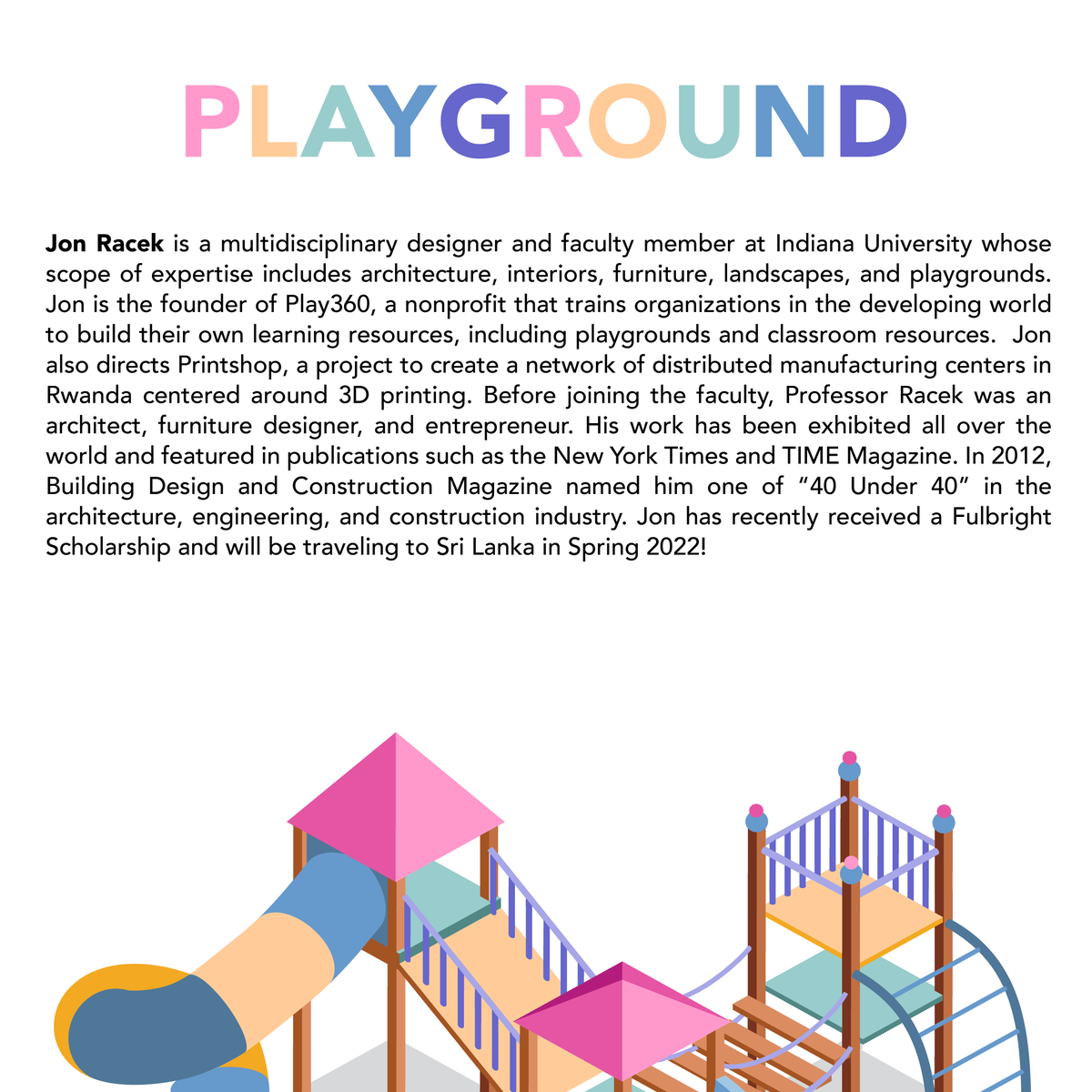 PLAYGROUND

Jon Racek is a multidisciplinary designer and faculty member at Indiana University whose scope of expertise includes architecture, interiors, furniture, landscapes, and playgrounds. Jon is the founder of Play360, a nonprofit that trains organizations in the developing world to build their own learning resources, including playgrounds and classroom resources. Jon also directs Printshop, a project to create a network of distributed manufacturing centers in Rwanda centered around 3D printing. Before joining the faculty, Professor Racek was an architect, furniture designer, and entrepreneur. His work has been exhibited all over the world and featured in publications such as the New York Times and TIME Magazine. In 2012, Building Design and Construction Magazine named him one of "40 Under 40" in the architecture, engineering, and construction industry. Jon has recently received a Fulbright Scholarship and will be traveling to Sri Lanka in Spring 2022!